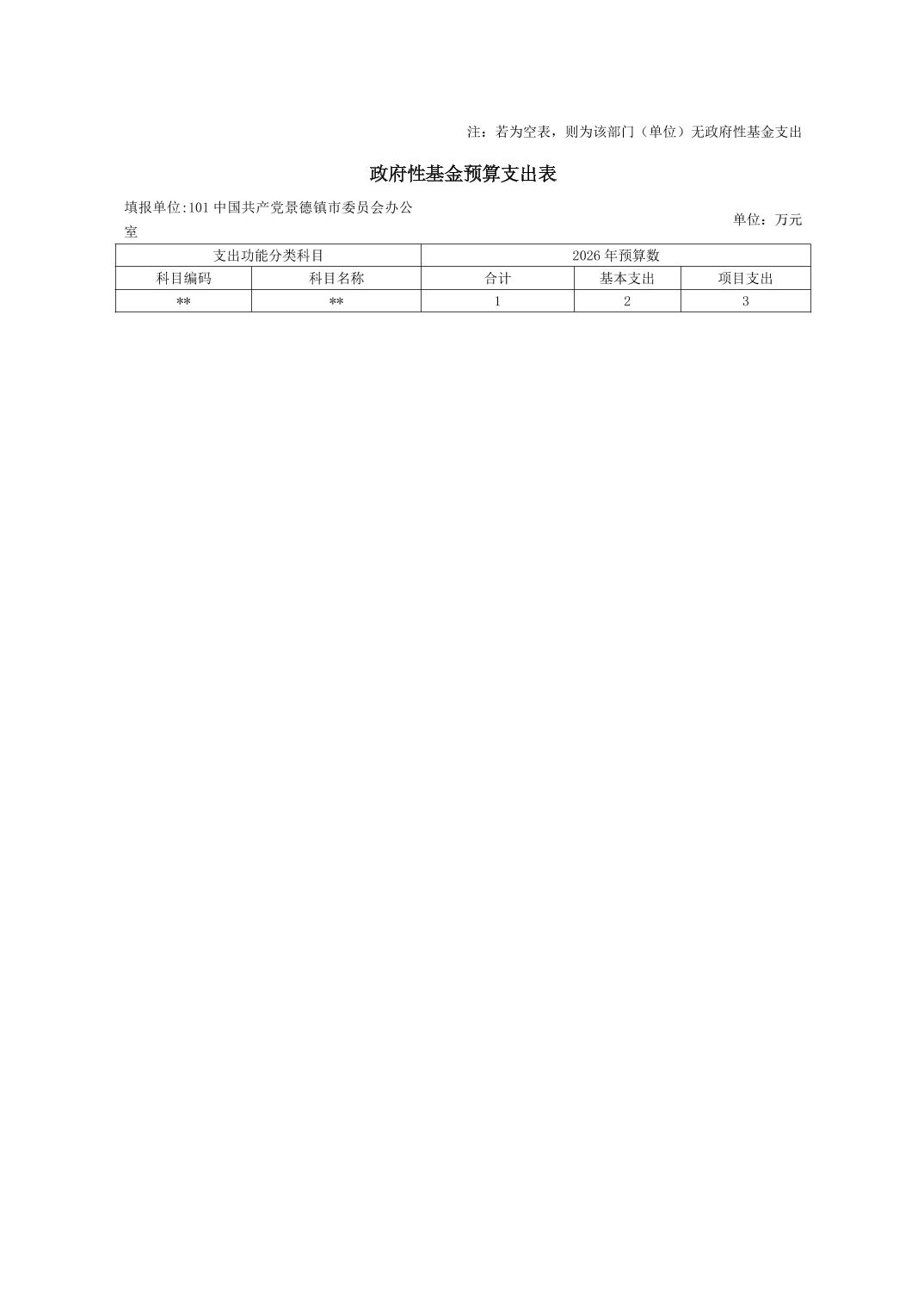 注：若为空表，则为该部门（单位）无政府性基金支出

政府性基金预算支出表

填报单位:101中国共产党景德镇市委员会办公室

单位：万元

| 支出功能分类科目 | | 2026年预算数 | | |
|---|---|---|---|---|
| 科目编码 | 科目名称 | 合计 | 基本支出 | 项目支出 |
| ** | ** | 1 | 2 | 3 |